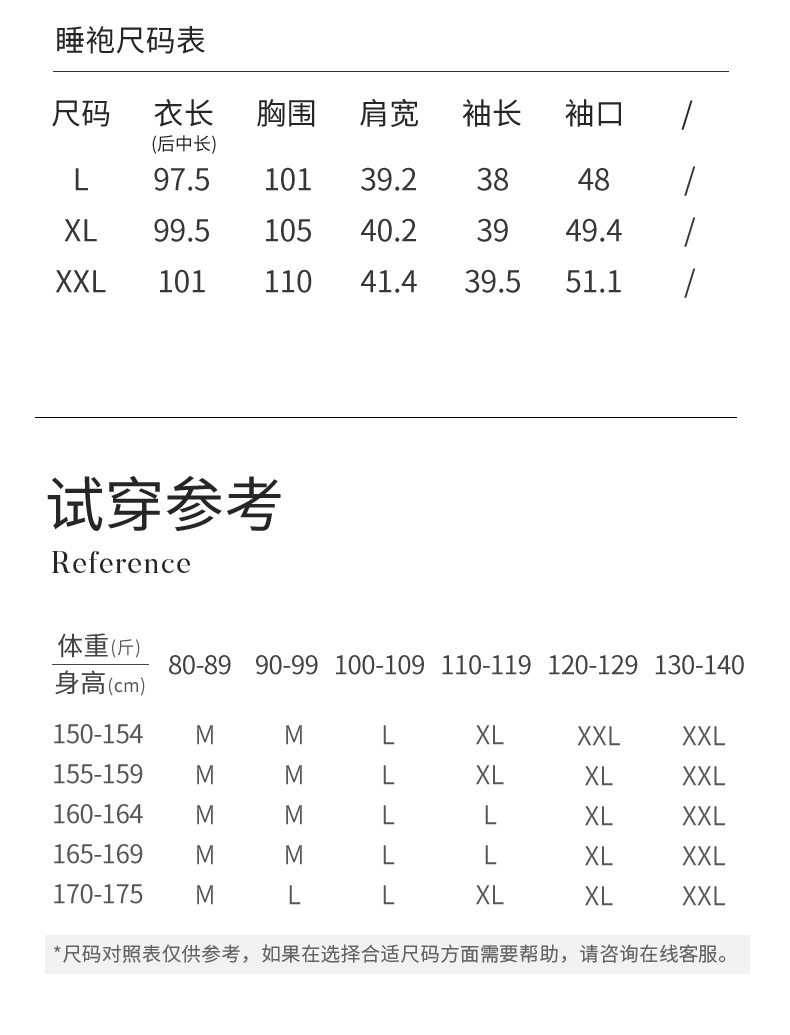 睡袍尺码表

| 尺码 | 衣长 (后中长) | 胸围 | 肩宽 | 袖长 | 袖口 | / |
|---|---|---|---|---|---|---|
| L | 97.5 | 101 | 39.2 | 38 | 48 | / |
| XL | 99.5 | 105 | 40.2 | 39 | 49.4 | / |
| XXL | 101 | 110 | 41.4 | 39.5 | 51.1 | / |

试穿参考
Reference

| 体重(斤) / 身高(cm) | 80-89 | 90-99 | 100-109 | 110-119 | 120-129 | 130-140 |
|---|---|---|---|---|---|---|
| 150-154 | M | M | L | XL | XXL | XXL |
| 155-159 | M | M | L | XL | XL | XXL |
| 160-164 | M | M | L | L | XL | XXL |
| 165-169 | M | M | L | L | XL | XXL |
| 170-175 | M | L | L | XL | XL | XXL |

*尺码对照表仅供参考，如果在选择合适尺码方面需要帮助，请咨询在线客服。